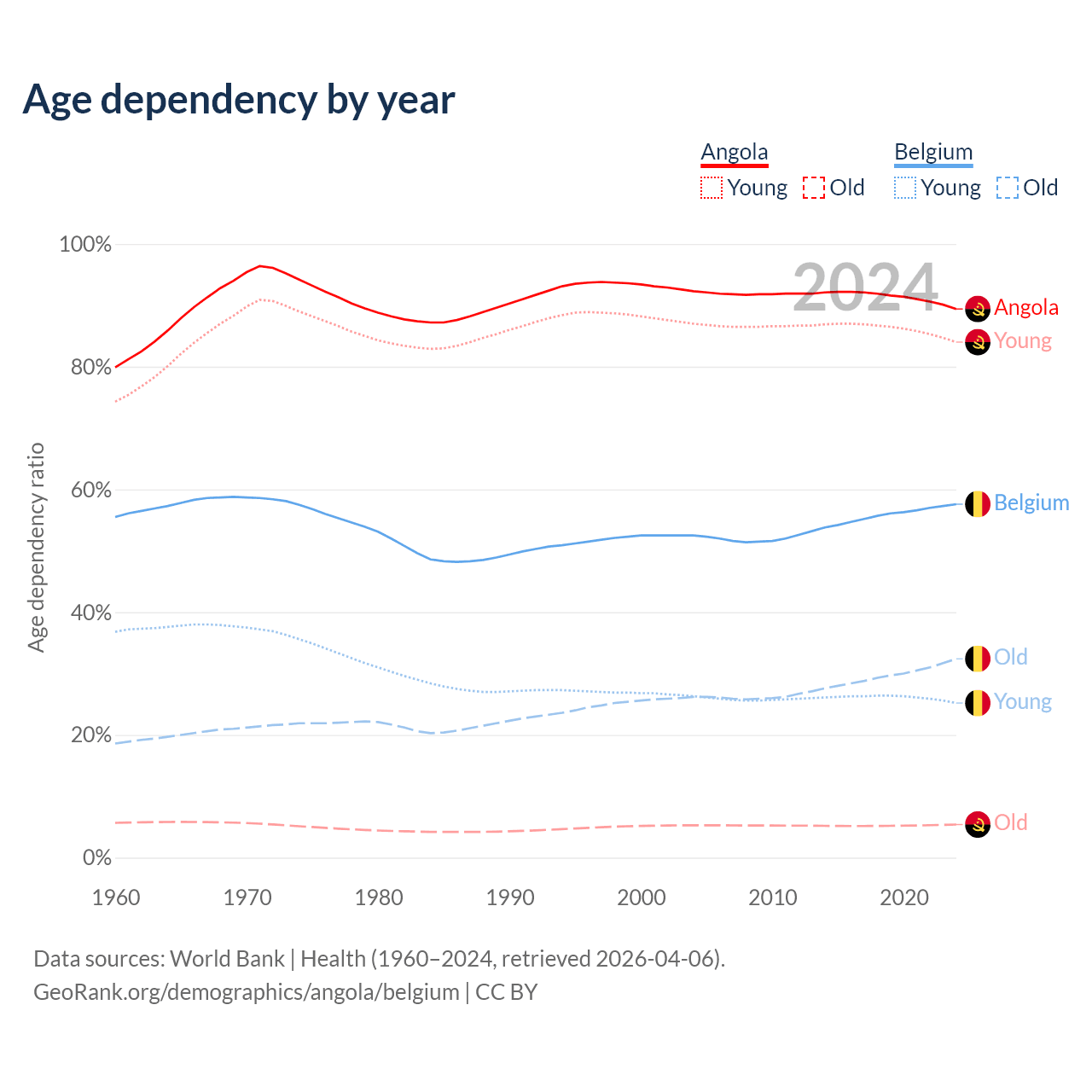 Age dependency by year

Angola
Young Old

Belgium
Young Old

2024

100%
80%
60%
40%
20%
0%

Age dependency ratio

Angola
Young
Belgium
Old
Young
Old

1960 1970 1980 1990 2000 2010 2020

Data sources: World Bank | Health (1960–2024, retrieved 2026-04-06).
GeoRank.org/demographics/angola/belgium | CC BY